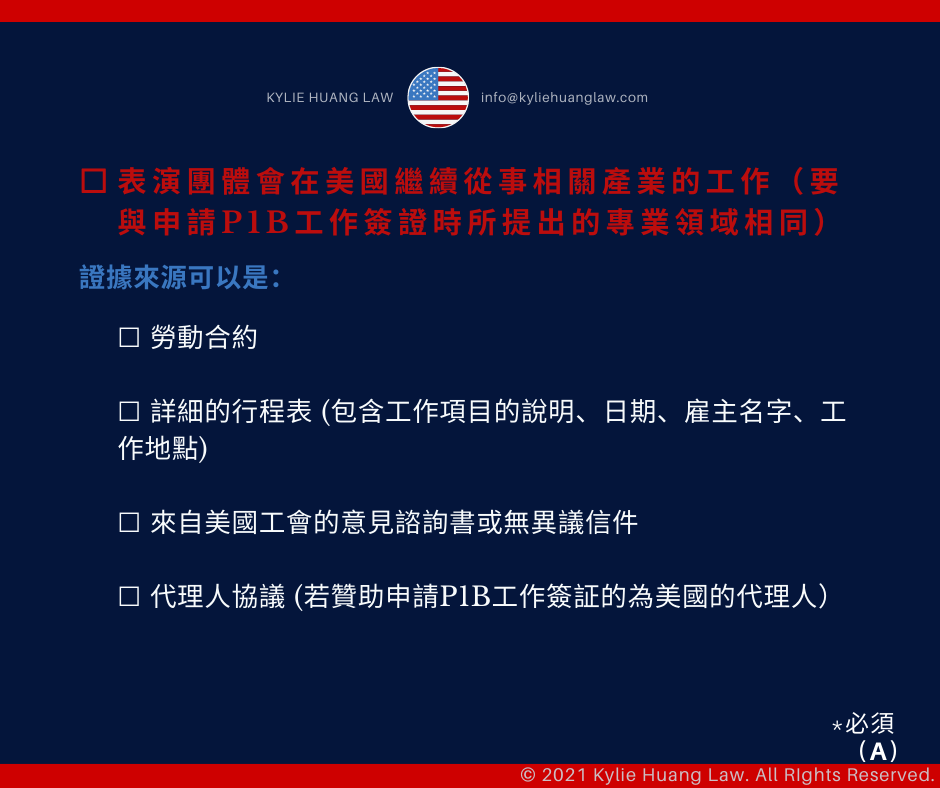 KYLIE HUANG LAW info@kyliehuanglaw.com

☐ 表演團體會在美國繼續從事相關產業的工作（要與申請P1B工作簽證時所提出的專業領域相同）

證據來源可以是:

☐ 勞動合約

☐ 詳細的行程表 (包含工作項目的說明、日期、雇主名字、工作地點)

☐ 來自美國工會的意見諮詢書或無異議信件

☐ 代理人協議 (若贊助申請P1B工作簽証的為美國的代理人）

*必須
(A)

© 2021 Kylie Huang Law. All RIghts Reserved.